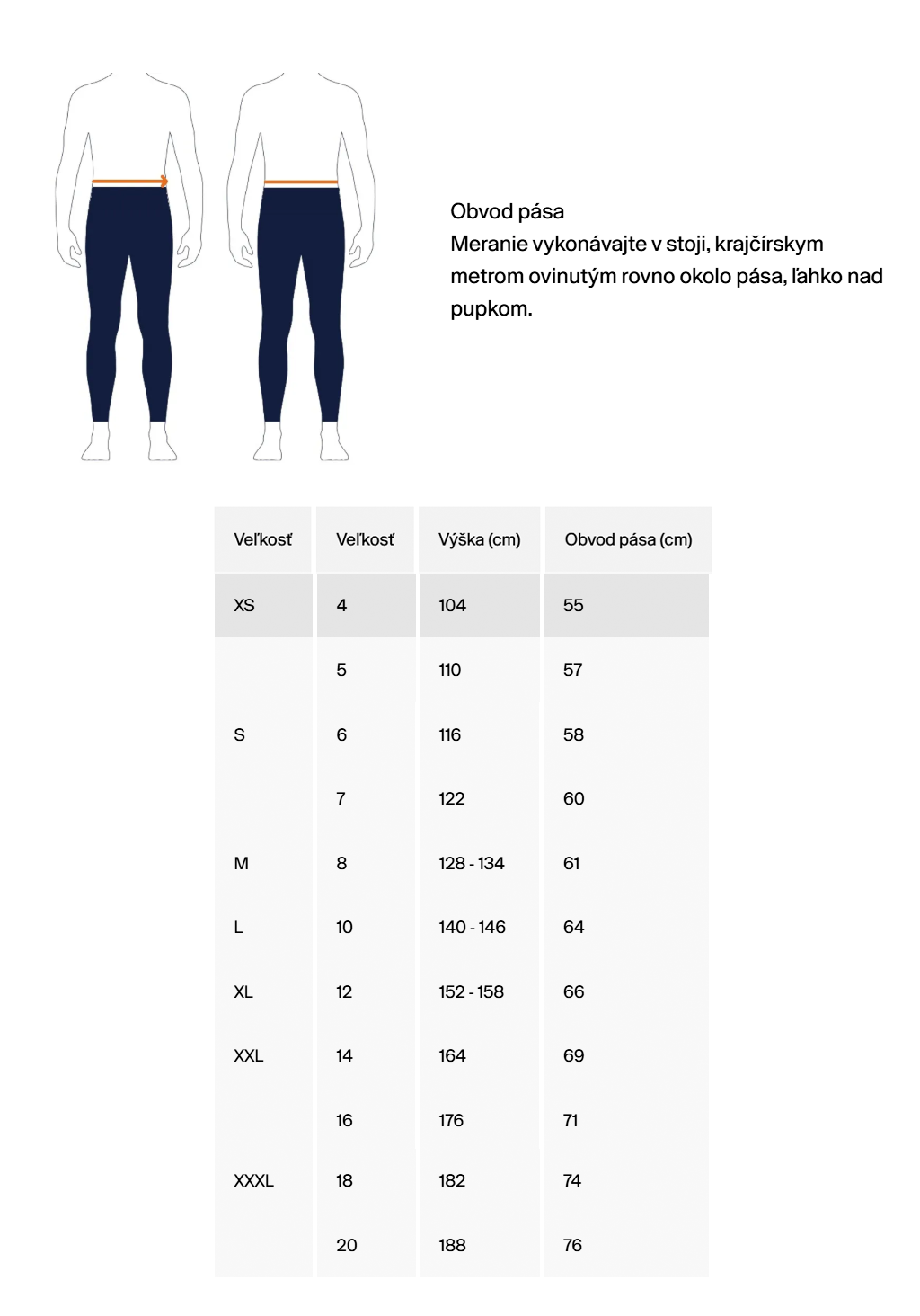 Obvod pása
Meranie vykonávajte v stoji, krajčírskym metrom ovinutým rovno okolo pása, ľahko nad pupkom.

| Veľkosť | Veľkosť | Výška (cm) | Obvod pása (cm) |
|---|---|---|---|
| XS | 4 | 104 | 55 |
| | 5 | 110 | 57 |
| S | 6 | 116 | 58 |
| | 7 | 122 | 60 |
| M | 8 | 128 - 134 | 61 |
| L | 10 | 140 - 146 | 64 |
| XL | 12 | 152 - 158 | 66 |
| XXL | 14 | 164 | 69 |
| | 16 | 176 | 71 |
| XXXL | 18 | 182 | 74 |
| | 20 | 188 | 76 |